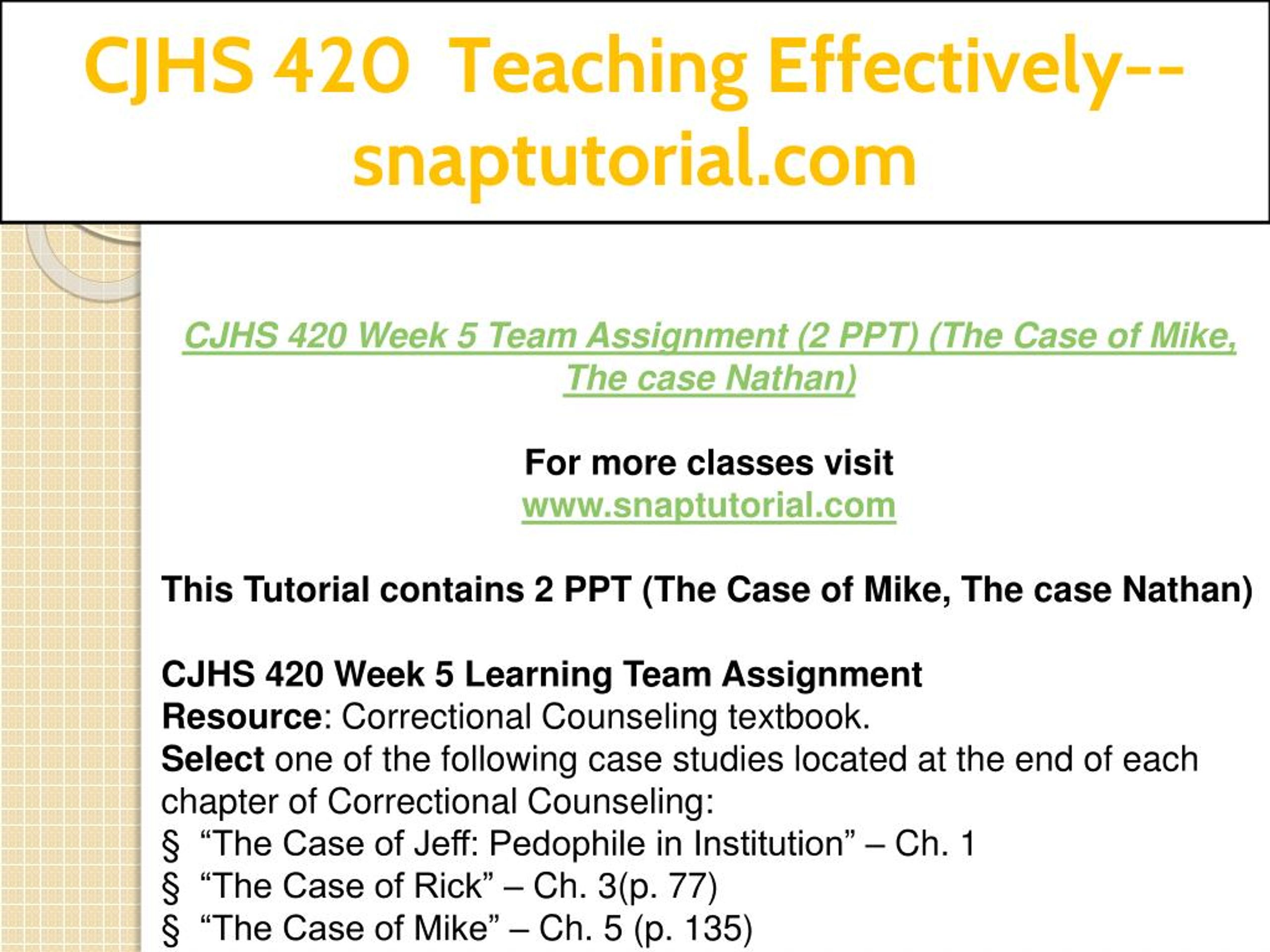 CJHS 420 Teaching Effectively--snaptutorial.com

CJHS 420 Week 5 Team Assignment (2 PPT) (The Case of Mike, The case Nathan)

For more classes visit
www.snaptutorial.com

This Tutorial contains 2 PPT (The Case of Mike, The case Nathan)

CJHS 420 Week 5 Learning Team Assignment
Resource: Correctional Counseling textbook.
Select one of the following case studies located at the end of each chapter of Correctional Counseling:
§ “The Case of Jeff: Pedophile in Institution” – Ch. 1
§ “The Case of Rick” – Ch. 3(p. 77)
§ “The Case of Mike” – Ch. 5 (p. 135)